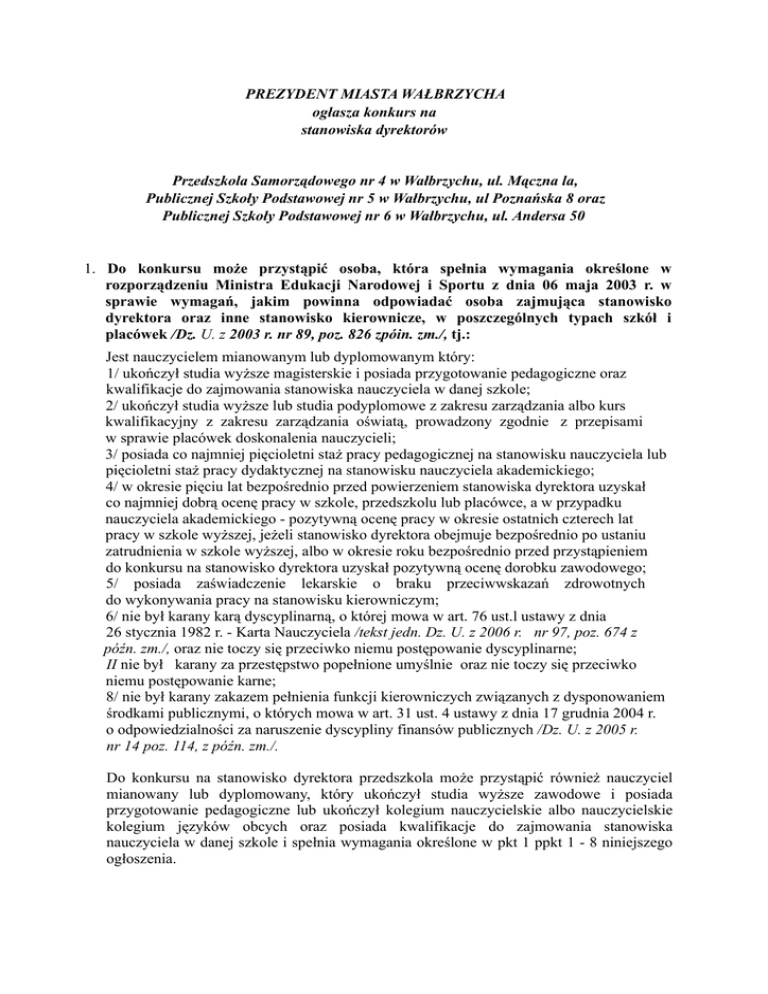 PREZYDENT MIASTA WAŁBRZYCHA
ogłasza konkurs na
stanowiska dyrektorów

Przedszkola Samorządowego nr 4 w Wałbrzychu, ul. Mączna la,
Publicznej Szkoły Podstawowej nr 5 w Wałbrzychu, ul Poznańska 8 oraz
Publicznej Szkoły Podstawowej nr 6 w Wałbrzychu, ul. Andersa 50

1. Do konkursu może przystąpić osoba, która spełnia wymagania określone w rozporządzeniu Ministra Edukacji Narodowej i Sportu z dnia 06 maja 2003 r. w sprawie wymagań, jakim powinna odpowiadać osoba zajmująca stanowisko dyrektora oraz inne stanowisko kierownicze, w poszczególnych typach szkół i placówek /Dz. U. z 2003 r. nr 89, poz. 826 zpóin. zm./, tj.:
Jest nauczycielem mianowanym lub dyplomowanym który:
1/ ukończył studia wyższe magisterskie i posiada przygotowanie pedagogiczne oraz kwalifikacje do zajmowania stanowiska nauczyciela w danej szkole;
2/ ukończył studia wyższe lub studia podyplomowe z zakresu zarządzania albo kurs kwalifikacyjny z zakresu zarządzania oświatą, prowadzony zgodnie z przepisami w sprawie placówek doskonalenia nauczycieli;
3/ posiada co najmniej pięcioletni staż pracy pedagogicznej na stanowisku nauczyciela lub pięcioletni staż pracy dydaktycznej na stanowisku nauczyciela akademickiego;
4/ w okresie pięciu lat bezpośrednio przed powierzeniem stanowiska dyrektora uzyskał co najmniej dobrą ocenę pracy w szkole, przedszkolu lub placówce, a w przypadku nauczyciela akademickiego - pozytywną ocenę pracy w okresie ostatnich czterech lat pracy w szkole wyższej, jeżeli stanowisko dyrektora obejmuje bezpośrednio po ustaniu zatrudnienia w szkole wyższej, albo w okresie roku bezpośrednio przed przystąpieniem do konkursu na stanowisko dyrektora uzyskał pozytywną ocenę dorobku zawodowego;
5/ posiada zaświadczenie lekarskie o braku przeciwwskazań zdrowotnych do wykonywania pracy na stanowisku kierowniczym;
6/ nie był karany karą dyscyplinarną, o której mowa w art. 76 ust.l ustawy z dnia 26 stycznia 1982 r. - Karta Nauczyciela /tekst jedn. Dz. U. z 2006 r. nr 97, poz. 674 z późn. zm./, oraz nie toczy się przeciwko niemu postępowanie dyscyplinarne;
II nie był karany za przestępstwo popełnione umyślnie oraz nie toczy się przeciwko niemu postępowanie karne;
8/ nie był karany zakazem pełnienia funkcji kierowniczych związanych z dysponowaniem środkami publicznymi, o których mowa w art. 31 ust. 4 ustawy z dnia 17 grudnia 2004 r. o odpowiedzialności za naruszenie dyscypliny finansów publicznych /Dz. U. z 2005 r. nr 14 poz. 114, z późn. zm./.

Do konkursu na stanowisko dyrektora przedszkola może przystąpić również nauczyciel mianowany lub dyplomowany, który ukończył studia wyższe zawodowe i posiada przygotowanie pedagogiczne lub ukończył kolegium nauczycielskie albo nauczycielskie kolegium języków obcych oraz posiada kwalifikacje do zajmowania stanowiska nauczyciela w danej szkole i spełnia wymagania określone w pkt 1 ppkt 1 - 8 niniejszego ogłoszenia.